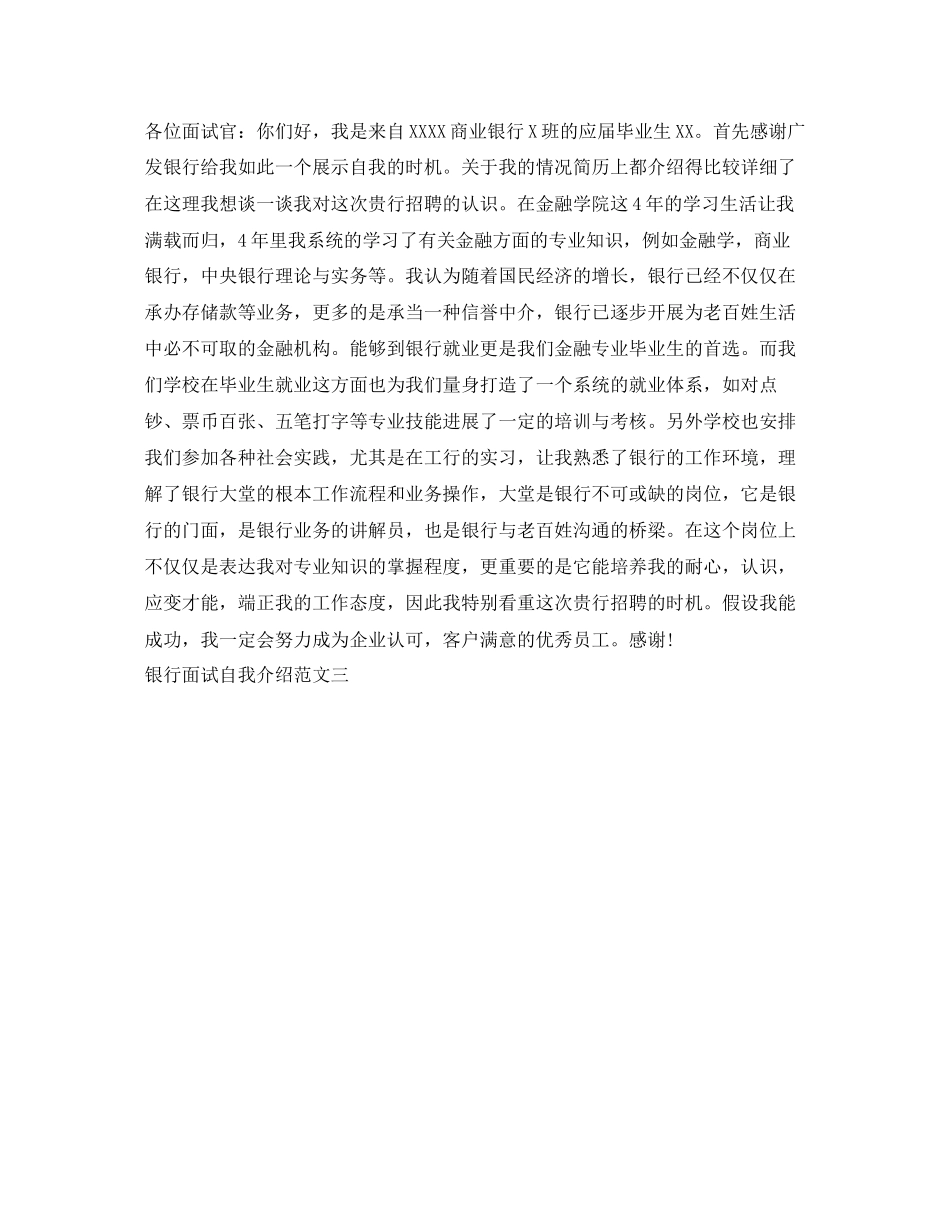 各位面试官：你们好，我是来自XXXX商业银行X班的应届毕业生XX。首先感谢广发银行给我如此一个展示自我的时机。关于我的情况简历上都介绍得比较详细了在这理我想谈一谈我对这次贵行招聘的认识。在金融学院这4年的学习生活让我满载而归，4年里我系统的学习了有关金融方面的专业知识，例如金融学，商业银行，中央银行理论与实务等。我认为随着国民经济的增长，银行已经不仅仅在承办存储款等业务，更多的是承当一种信誉中介，银行已逐步开展为老百姓生活中必不可取的金融机构。能够到银行就业更是我们金融专业毕业生的首选。而我们学校在毕业生就业这方面也为我们量身打造了一个系统的就业体系，如对点钞、票币百张、五笔打字等专业技能进展了一定的培训与考核。另外学校也安排我们参加各种社会实践，尤其是在工行的实习，让我熟悉了银行的工作环境，理解了银行大堂的根本工作流程和业务操作，大堂是银行不可或缺的岗位，它是银行的门面，是银行业务的讲解员，也是银行与老百姓沟通的桥梁。在这个岗位上不仅仅是表达我对专业知识的掌握程度，更重要的是它能培养我的耐心，认识，应变才能，端正我的工作态度，因此我特别看重这次贵行招聘的时机。假设我能成功，我一定会努力成为企业认可，客户满意的优秀员工。感谢!
银行面试自我介绍范文三